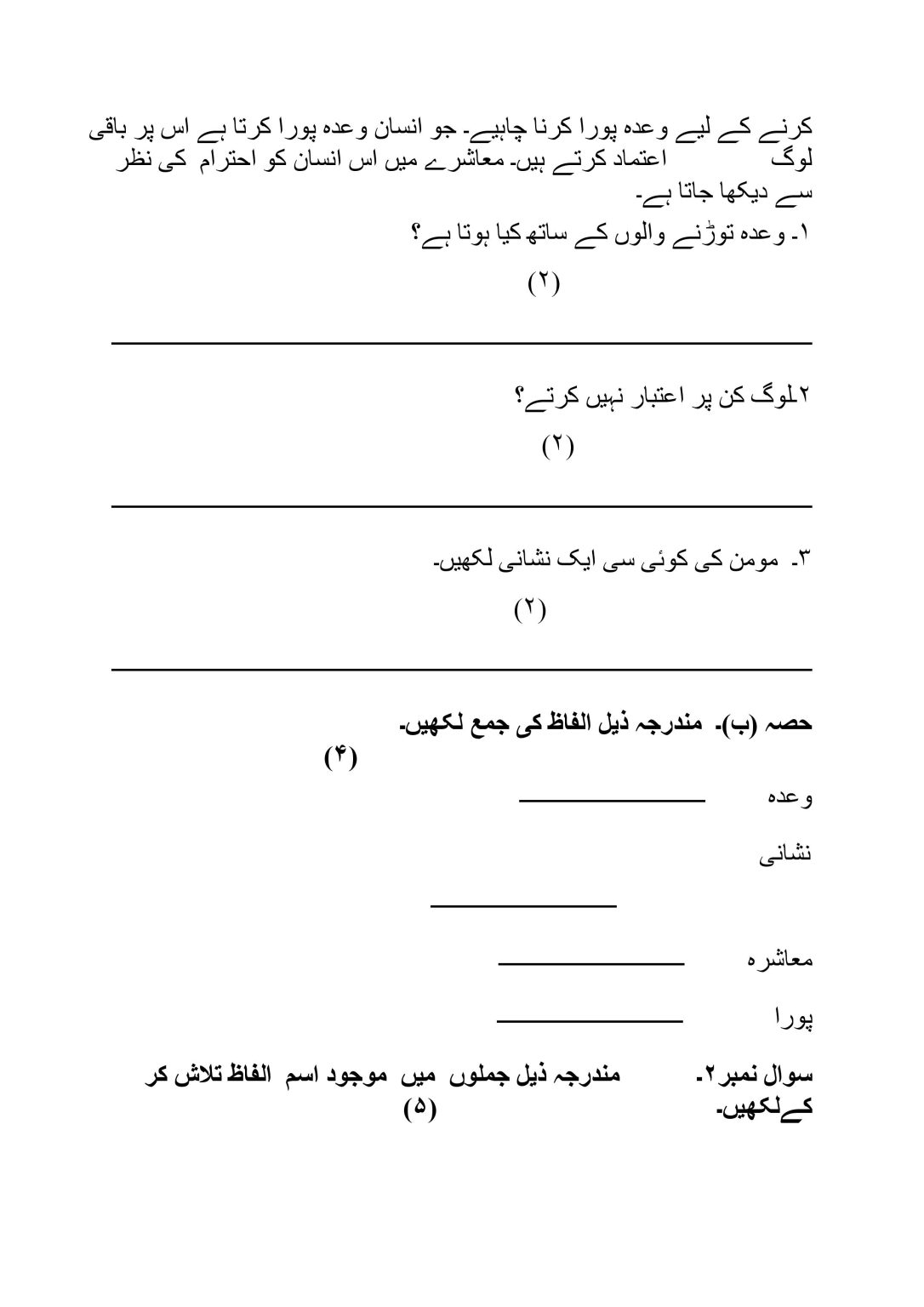 کرنے کے لیے وعدہ پورا کرنا چاہیے۔ جو انسان وعدہ پورا کرتا ہے اس پر باقی لوگ اعتماد کرتے ہیں۔ معاشرے میں اس انسان کو احترام کی نظر سے دیکھا جاتا ہے۔

۱۔ وعدہ توڑنے والوں کے ساتھ کیا ہوتا ہے؟

(۲)

۲۔لوگ کن پر اعتبار نہیں کرتے؟

(۲)

۳۔ مومن کی کوئی سی ایک نشانی لکھیں۔

(۲)

حصہ (ب)۔ مندرجہ ذیل الفاظ کی جمع لکھیں۔

(۴)

وعدہ

نشانی

معاشرہ

پورا

سوال نمبر۲۔ مندرجہ ذیل جملوں میں موجود اسم الفاظ تلاش کر کےلکھیں۔ (۵)